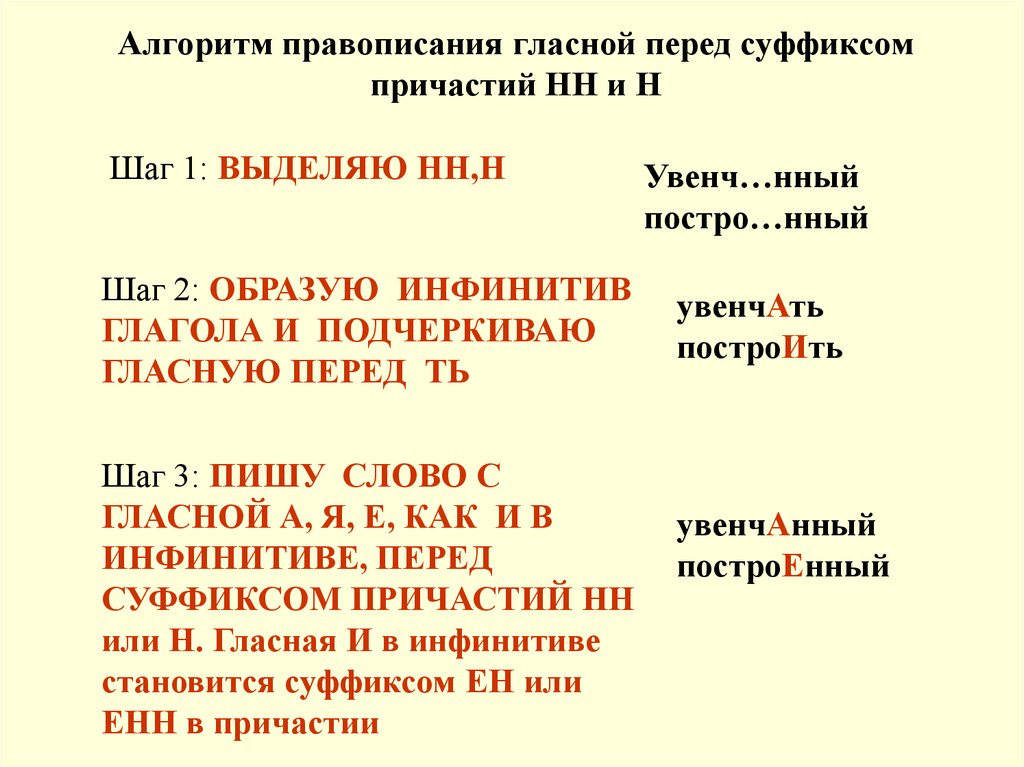 Алгоритм правописания гласной перед суффиксом причастий НН и Н

Шаг 1: ВЫДЕЛЯЮ НН,Н

Увенч…нный
постро…нный

Шаг 2: ОБРАЗУЮ ИНФИНИТИВ ГЛАГОЛА И ПОДЧЕРКИВАЮ ГЛАСНУЮ ПЕРЕД ТЬ

увенчАть
построИть

Шаг 3: ПИШУ СЛОВО С ГЛАСНОЙ А, Я, Е, КАК И В ИНФИНИТИВЕ, ПЕРЕД СУФФИКСОМ ПРИЧАСТИЙ НН или Н. Гласная И в инфинитиве становится суффиксом ЕН или ЕНН в причастии

увенчАнный
построЕнный